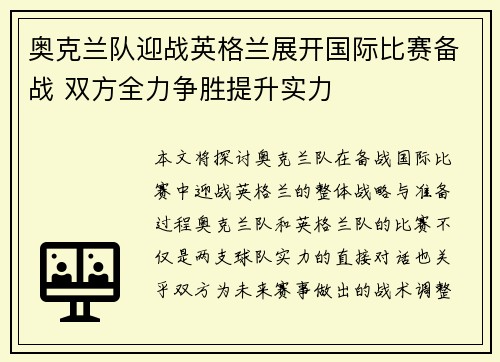 奥克兰队迎战英格兰展开国际比赛备战 双方全力争胜提升实力

本文将探讨奥克兰队在备战国际比赛中迎战英格兰的整体战略与准备过程奥克兰队和英格兰队的比赛不仅是两支球队实力的直接对话也关乎双方为未来赛事做出的战术调整